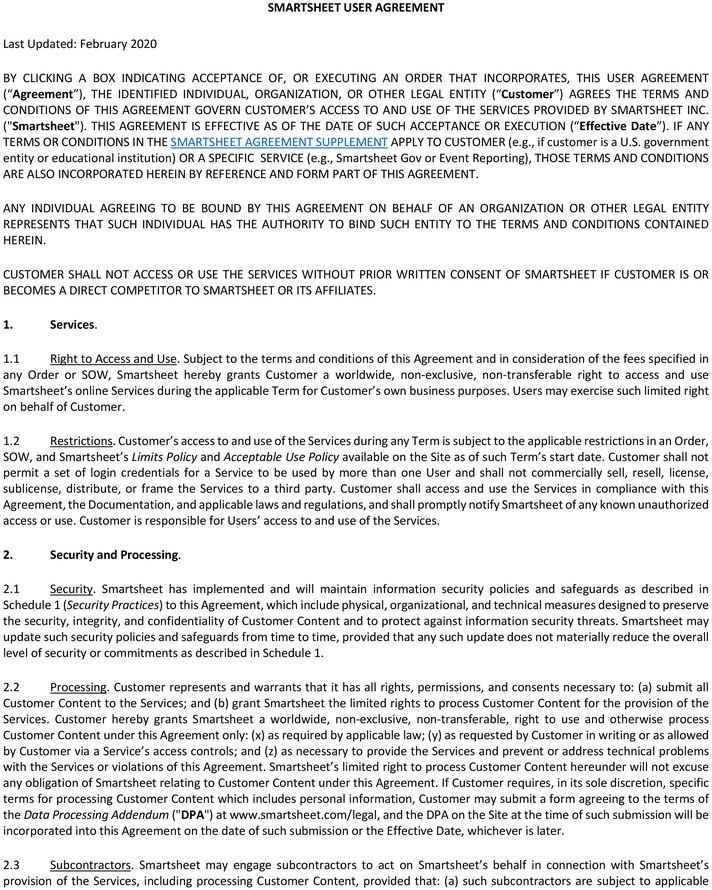 SMARTSHEET USER AGREEMENT

Last Updated: February 2020

BY CLICKING A BOX INDICATING ACCEPTANCE OF, OR EXECUTING AN ORDER THAT INCORPORATES, THIS USER AGREEMENT ("Agreement"), THE IDENTIFIED INDIVIDUAL, ORGANIZATION, OR OTHER LEGAL ENTITY ("Customer") AGREES THE TERMS AND CONDITIONS OF THIS AGREEMENT GOVERN CUSTOMER'S ACCESS TO AND USE OF THE SERVICES PROVIDED BY SMARTSHEET INC. ("Smartsheet"). THIS AGREEMENT IS EFFECTIVE AS OF THE DATE OF SUCH ACCEPTANCE OR EXECUTION ("Effective Date"). IF ANY TERMS OR CONDITIONS IN THE SMARTSHEET AGREEMENT SUPPLEMENT APPLY TO CUSTOMER (e.g., if customer is a U.S. government entity or educational institution) OR A SPECIFIC SERVICE (e.g., Smartsheet Gov or Event Reporting), THOSE TERMS AND CONDITIONS ARE ALSO INCORPORATED HEREIN BY REFERENCE AND FORM PART OF THIS AGREEMENT.

ANY INDIVIDUAL AGREEING TO BE BOUND BY THIS AGREEMENT ON BEHALF OF AN ORGANIZATION OR OTHER LEGAL ENTITY REPRESENTS THAT SUCH INDIVIDUAL HAS THE AUTHORITY TO BIND SUCH ENTITY TO THE TERMS AND CONDITIONS CONTAINED HEREIN.

CUSTOMER SHALL NOT ACCESS OR USE THE SERVICES WITHOUT PRIOR WRITTEN CONSENT OF SMARTSHEET IF CUSTOMER IS OR BECOMES A DIRECT COMPETITOR TO SMARTSHEET OR ITS AFFILIATES.

1. Services.

1.1 Right to Access and Use. Subject to the terms and conditions of this Agreement and in consideration of the fees specified in any Order or SOW, Smartsheet hereby grants Customer a worldwide, non-exclusive, non-transferable right to access and use Smartsheet's online Services during the applicable Term for Customer's own business purposes. Users may exercise such limited right on behalf of Customer.

1.2 Restrictions. Customer's access to and use of the Services during any Term is subject to the applicable restrictions in an Order, SOW, and Smartsheet's Limits Policy and Acceptable Use Policy available on the Site as of such Term's start date. Customer shall not permit a set of login credentials for a Service to be used by more than one User and shall not commercially sell, resell, license, sublicense, distribute, or frame the Services to a third party. Customer shall access and use the Services in compliance with this Agreement, the Documentation, and applicable laws and regulations, and shall promptly notify Smartsheet of any known unauthorized access or use. Customer is responsible for Users' access to and use of the Services.

2. Security and Processing.

2.1 Security. Smartsheet has implemented and will maintain information security policies and safeguards as described in Schedule 1 (Security Practices) to this Agreement, which include physical, organizational, and technical measures designed to preserve the security, integrity, and confidentiality of Customer Content and to protect against information security threats. Smartsheet may update such security policies and safeguards from time to time, provided that any such update does not materially reduce the overall level of security or commitments as described in Schedule 1.

2.2 Processing. Customer represents and warrants that it has all rights, permissions, and consents necessary to: (a) submit all Customer Content to the Services; and (b) grant Smartsheet the limited rights to process Customer Content for the provision of the Services. Customer hereby grants Smartsheet a worldwide, non-exclusive, non-transferable, right to use and otherwise process Customer Content under this Agreement only: (x) as required by applicable law; (y) as requested by Customer in writing or as allowed by Customer via a Service's access controls; and (z) as necessary to provide the Services and prevent or address technical problems with the Services or violations of this Agreement. Smartsheet's limited right to process Customer Content hereunder will not excuse any obligation of Smartsheet relating to Customer Content under this Agreement. If Customer requires, in its sole discretion, specific terms for processing Customer Content which includes personal information, Customer may submit a form agreeing to the terms of the Data Processing Addendum ("DPA") at www.smartsheet.com/legal, and the DPA on the Site at the time of such submission will be incorporated into this Agreement on the date of such submission or the Effective Date, whichever is later.

2.3 Subcontractors. Smartsheet may engage subcontractors to act on Smartsheet's behalf in connection with Smartsheet's provision of the Services, including processing Customer Content, provided that: (a) such subcontractors are subject to applicable